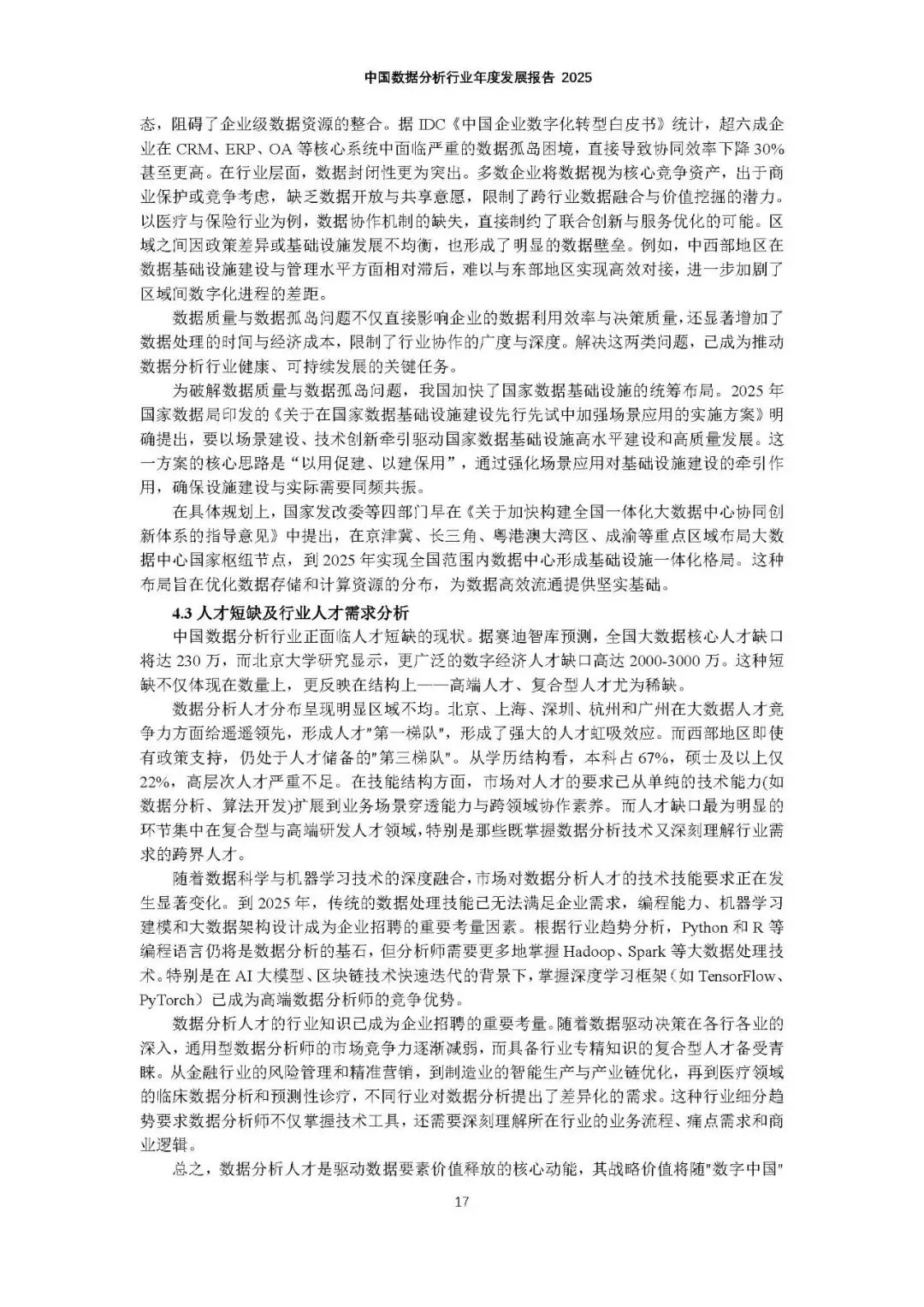 中国数据分析行业年度发展报告 2025

态，阻碍了企业级数据资源的整合。据 IDC《中国企业数字化转型白皮书》统计，超六成企业在 CRM、ERP、OA 等核心系统中面临严重的数据孤岛困境，直接导致协同效率下降 30%甚至更高。在行业层面，数据封闭性更为突出。多数企业将数据视为核心竞争资产，出于商业保护或竞争考虑，缺乏数据开放与共享意愿，限制了跨行业数据融合与价值挖掘的潜力。以医疗与保险行业为例，数据协作机制的缺失，直接制约了联合创新与服务优化的可能。区域之间因政策差异或基础设施发展不均衡，也形成了明显的数据壁垒。例如，中西部地区在数据基础设施建设与管理水平方面相对滞后，难以与东部地区实现高效对接，进一步加剧了区域间数字化进程的差距。

数据质量与数据孤岛问题不仅直接影响企业的数据利用效率与决策质量，还显著增加了数据处理的时间与经济成本，限制了行业协作的广度与深度。解决这两类问题，已成为推动数据分析行业健康、可持续发展的关键任务。

为破解数据质量与数据孤岛问题，我国加快了国家数据基础设施的统筹布局。2025 年国家数据局印发的《关于在国家数据基础设施建设先行先试中加强场景应用的实施方案》明确提出，要以场景建设、技术创新牵引驱动国家数据基础设施高水平建设和高质量发展。这一方案的核心思路是“以用促建、以建保用”，通过强化场景应用对基础设施建设的牵引作用，确保设施建设与实际需要同频共振。

在具体规划上，国家发改委等四部门早在《关于加快构建全国一体化大数据中心协同创新体系的指导意见》中提出，在京津冀、长三角、粤港澳大湾区、成渝等重点区域布局大数据中心国家枢纽节点，到 2025 年实现全国范围内数据中心形成基础设施一体化格局。这种布局旨在优化数据存储和计算资源的分布，为数据高效流通提供坚实基础。

4.3 人才短缺及行业人才需求分析

中国数据分析行业正面临人才短缺的现状。据赛迪智库预测，全国大数据核心人才缺口将达 230 万，而北京大学研究显示，更广泛的数字经济人才缺口高达 2000-3000 万。这种短缺不仅体现在数量上，更反映在结构上——高端人才、复合型人才尤为稀缺。

数据分析人才分布呈现明显区域不均。北京、上海、深圳、杭州和广州在大数据人才竞争力方面给遥遥领先，形成人才"第一梯队"，形成了强大的人才虹吸效应。而西部地区即使有政策支持，仍处于人才储备的"第三梯队"。从学历结构看，本科占 67%，硕士及以上仅 22%，高层次人才严重不足。在技能结构方面，市场对人才的要求已从单纯的技术能力(如数据分析、算法开发)扩展到业务场景穿透能力与跨领域协作素养。而人才缺口最为明显的环节集中在复合型与高端研发人才领域，特别是那些既掌握数据分析技术又深刻理解行业需求的跨界人才。

随着数据科学与机器学习技术的深度融合，市场对数据分析人才的技术技能要求正在发生显著变化。到 2025 年，传统的数据处理技能已无法满足企业需求，编程能力、机器学习建模和大数据架构设计成为企业招聘的重要考量因素。根据行业趋势分析，Python 和 R 等编程语言仍将是数据分析的基石，但分析师需要更多地掌握 Hadoop、Spark 等大数据处理技术。特别是在 AI 大模型、区块链技术快速迭代的背景下，掌握深度学习框架（如 TensorFlow、PyTorch）已成为高端数据分析师的竞争优势。

数据分析人才的行业知识已成为企业招聘的重要考量。随着数据驱动决策在各行各业的深入，通用型数据分析师的市场竞争力逐渐减弱，而具备行业专精知识的复合型人才备受青睐。从金融行业的风险管理和精准营销，到制造业的智能生产与产业链优化，再到医疗领域的临床数据分析和预测性诊疗，不同行业对数据分析提出了差异化的需求。这种行业细分趋势要求数据分析师不仅掌握技术工具，还需要深刻理解所在行业的业务流程、痛点需求和商业逻辑。

总之，数据分析人才是驱动数据要素价值释放的核心动能，其战略价值将随"数字中国"

17